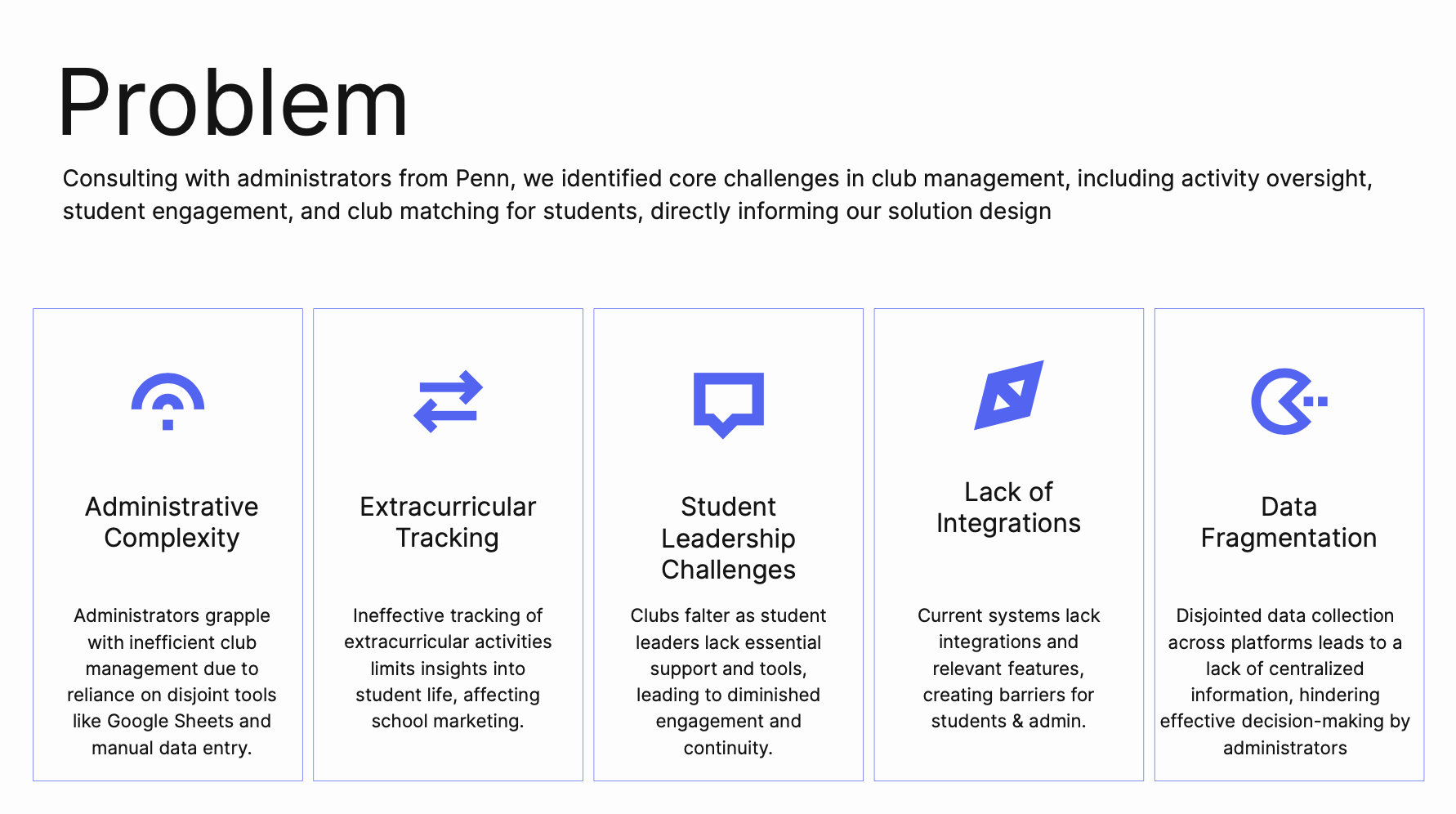 Problem

Consulting with administrators from Penn, we identified core challenges in club management, including activity oversight, student engagement, and club matching for students, directly informing our solution design

Administrative Complexity

Administrators grapple with inefficient club management due to reliance on disjoint tools like Google Sheets and manual data entry.

Extracurricular Tracking

Ineffective tracking of extracurricular activities limits insights into student life, affecting school marketing.

Student Leadership Challenges

Clubs falter as student leaders lack essential support and tools, leading to diminished engagement and continuity.

Lack of Integrations

Current systems lack integrations and relevant features, creating barriers for students & admin.

Data Fragmentation

Disjointed data collection across platforms leads to a lack of centralized information, hindering effective decision-making by administrators